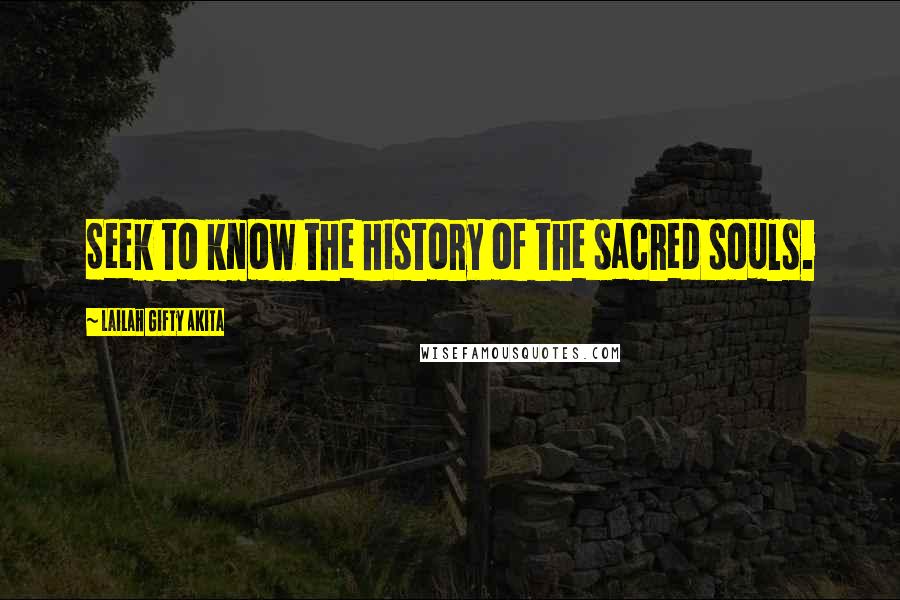 SEEK TO KNOW THE HISTORY OF THE SACRED SOULS.

~ LAILAH GIFTY AKITA

WISEFAMOUSQUOTES.COM